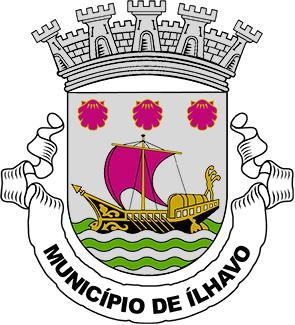 MUNICÍPIO DE ÍLHAVO